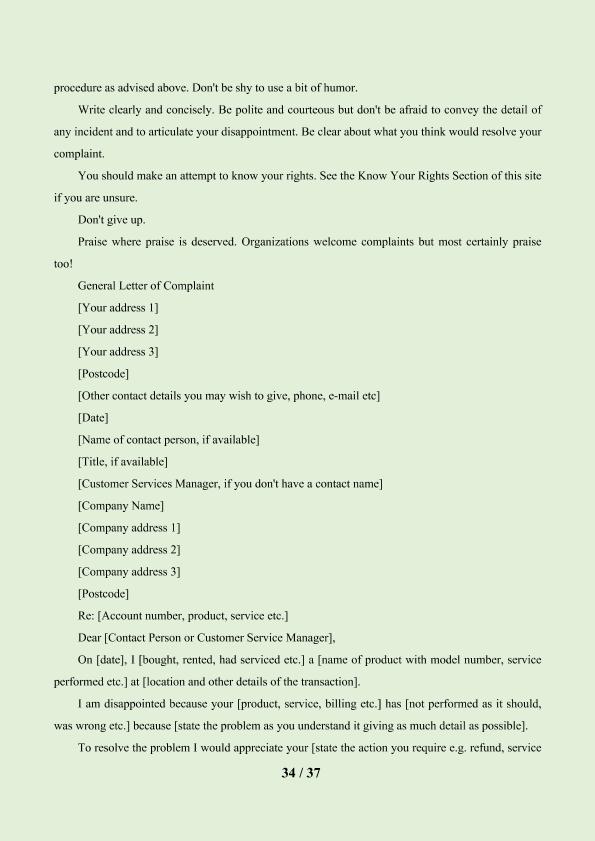 procedure as advised above. Don't be shy to use a bit of humor.

Write clearly and concisely. Be polite and courteous but don't be afraid to convey the detail of any incident and to articulate your disappointment. Be clear about what you think would resolve your complaint.

You should make an attempt to know your rights. See the Know Your Rights Section of this site if you are unsure.

Don't give up.

Praise where praise is deserved. Organizations welcome complaints but most certainly praise too!

General Letter of Complaint

[Your address 1]

[Your address 2]

[Your address 3]

[Postcode]

[Other contact details you may wish to give, phone, e-mail etc]

[Date]

[Name of contact person, if available]

[Title, if available]

[Customer Services Manager, if you don't have a contact name]

[Company Name]

[Company address 1]

[Company address 2]

[Company address 3]

[Postcode]

Re: [Account number, product, service etc.]

Dear [Contact Person or Customer Service Manager],

On [date], I [bought, rented, had serviced etc.] a [name of product with model number, service performed etc.] at [location and other details of the transaction].

I am disappointed because your [product, service, billing etc.] has [not performed as it should, was wrong etc.] because [state the problem as you understand it giving as much detail as possible].

To resolve the problem I would appreciate your [state the action you require e.g. refund, service

34 / 37